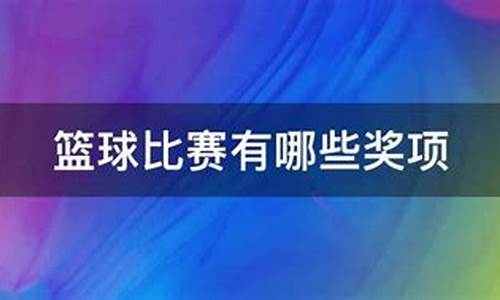 篮球比赛有哪些奖项